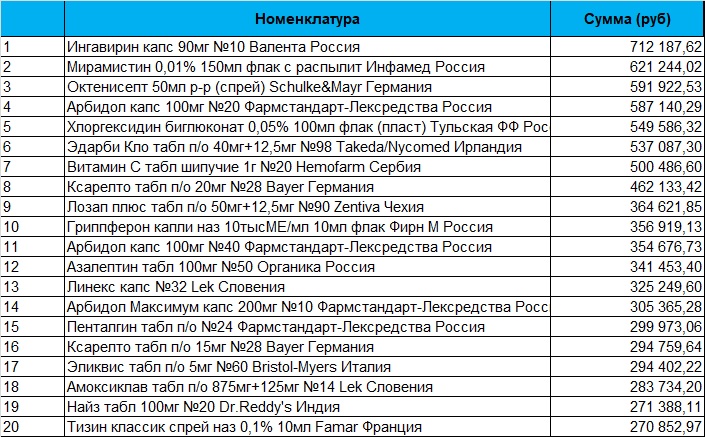 | | Номенклатура | Сумма (руб) |
|---|---|---|
| 1 | Ингавирин капс 90мг №10 Валента Россия | 712 187,62 |
| 2 | Мирамистин 0,01% 150мл флак с распылит Инфамед Россия | 621 244,02 |
| 3 | Октенисепт 50мл р-р (спрей) Schulke&Mayr Германия | 591 922,53 |
| 4 | Арбидол капс 100мг №20 Фармстандарт-Лексредства Россия | 587 140,29 |
| 5 | Хлоргексидин биглюконат 0,05% 100мл флак (пласт) Тульская ФФ Рос | 549 586,32 |
| 6 | Эдарби Кло табл п/о 40мг+12,5мг №98 Takeda/Nycomed Ирландия | 537 087,30 |
| 7 | Витамин С табл шипучие 1г №20 Hemofarm Сербия | 500 486,60 |
| 8 | Ксарелто табл п/о 20мг №28 Bayer Германия | 462 133,42 |
| 9 | Лозап плюс табл п/о 50мг+12,5мг №90 Zentiva Чехия | 364 621,85 |
| 10 | Гриппферон капли наз 10тысМЕ/мл 10мл флак Фирн М Россия | 356 919,13 |
| 11 | Арбидол капс 100мг №40 Фармстандарт-Лексредства Россия | 354 676,73 |
| 12 | Азалептин табл 100мг №50 Органика Россия | 341 453,40 |
| 13 | Линекс капс №32 Lek Словения | 325 249,60 |
| 14 | Арбидол Максимум капс 200мг №10 Фармстандарт-Лексредства Росс | 305 365,28 |
| 15 | Пенталгин табл п/о №24 Фармстандарт-Лексредства Россия | 299 973,06 |
| 16 | Ксарелто табл п/о 15мг №28 Bayer Германия | 294 759,64 |
| 17 | Эликвис табл п/о 5мг №60 Bristol-Myers Италия | 294 402,22 |
| 18 | Амоксиклав табл п/о 875мг+125мг №14 Lek Словения | 283 734,20 |
| 19 | Найз табл 100мг №20 Dr.Reddy's Индия | 271 388,11 |
| 20 | Тизин классик спрей наз 0,1% 10мл Famar Франция | 270 852,97 |